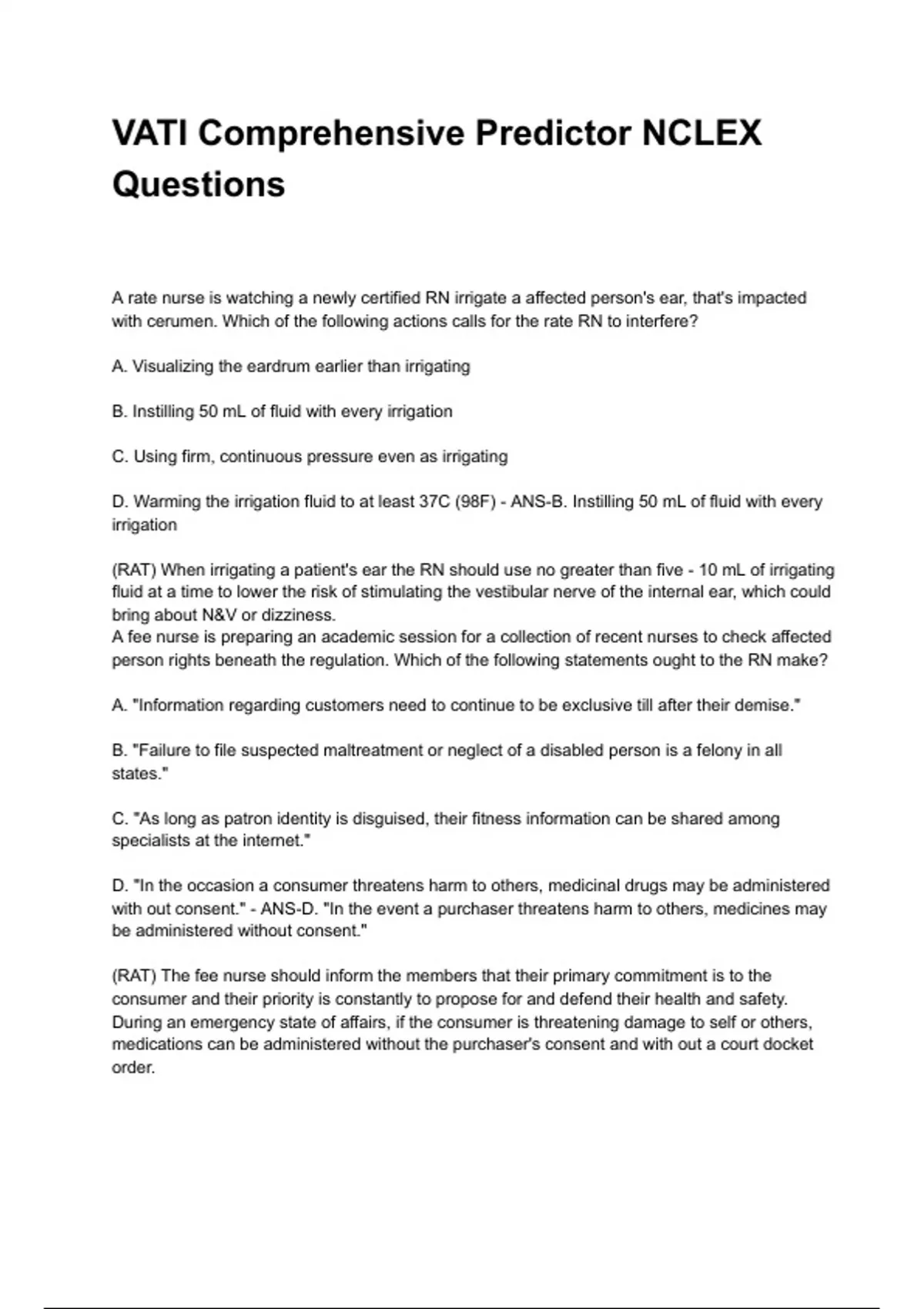 VATI Comprehensive Predictor NCLEX Questions

A rate nurse is watching a newly certified RN irrigate a affected person's ear, that's impacted with cerumen. Which of the following actions calls for the rate RN to interfere?

A. Visualizing the eardrum earlier than irrigating

B. Instilling 50 mL of fluid with every irrigation

C. Using firm, continuous pressure even as irrigating

D. Warming the irrigation fluid to at least 37C (98F) - ANS-B. Instilling 50 mL of fluid with every irrigation

(RAT) When irrigating a patient's ear the RN should use no greater than five - 10 mL of irrigating fluid at a time to lower the risk of stimulating the vestibular nerve of the internal ear, which could bring about N&V or dizziness.
A fee nurse is preparing an academic session for a collection of recent nurses to check affected person rights beneath the regulation. Which of the following statements ought to the RN make?

A. "Information regarding customers need to continue to be exclusive till after their demise."

B. "Failure to file suspected maltreatment or neglect of a disabled person is a felony in all states."

C. "As long as patron identity is disguised, their fitness information can be shared among specialists at the internet."

D. "In the occasion a consumer threatens harm to others, medicinal drugs may be administered with out consent." - ANS-D. "In the event a purchaser threatens harm to others, medicines may be administered without consent."

(RAT) The fee nurse should inform the members that their primary commitment is to the consumer and their priority is constantly to propose for and defend their health and safety. During an emergency state of affairs, if the consumer is threatening damage to self or others, medications can be administered without the purchaser's consent and with out a court docket order.